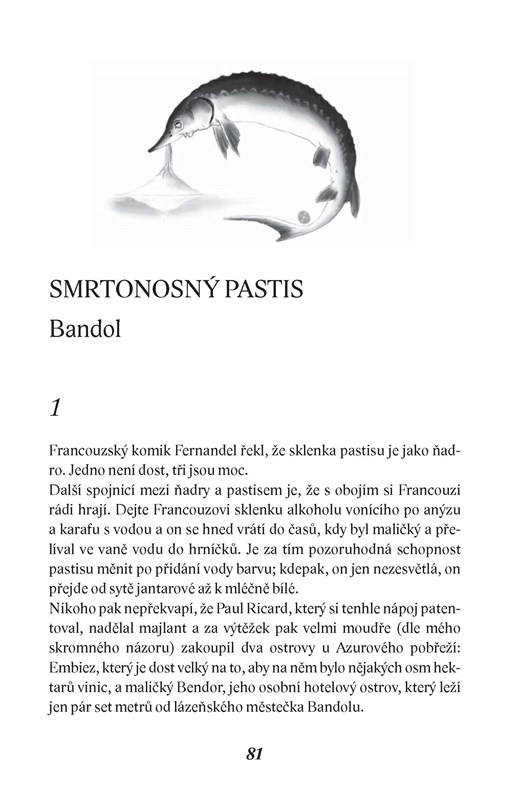 SMRTONOSNÝ PASTIS

Bandol

1

Francouzský komik Fernandel řekl, že sklenka pastisu je jako ňadro. Jedno není dost, tři jsou moc.
Další spojnicí mezi ňadry a pastisem je, že s obojím si Francouzi rádi hrají. Dejte Francouzovi sklenku alkoholu vonícího po anýzu a karafu s vodou a on se hned vrátí do časů, kdy byl maličký a přelíval ve vaně vodu do hrníčků. Je za tím pozoruhodná schopnost pastisu měnit po přidání vody barvu; kdepak, on jen nezesvětlá, on přejde od sytě jantarové až k mléčně bílé.
Nikoho pak nepřekvapí, že Paul Ricard, který si tenhle nápoj patentoval, nadělal majlant a za výtěžek pak velmi moudře (dle mého skromného názoru) zakoupil dva ostrovy u Azurového pobřeží: Embiez, který je dost velký na to, aby na něm bylo nějakých osm hektarů vinic, a maličký Bendor, jeho osobní hotelový ostrov, který leží jen pár set metrů od lázeňského městečka Bandolu.

81